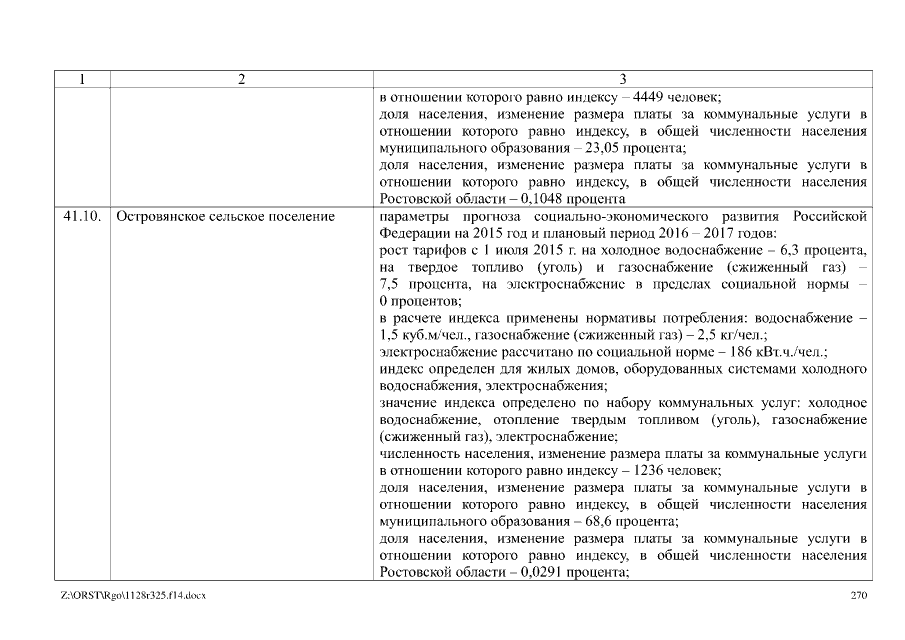 | 1 | 2 | 3 |
|---|---|---|
| | | в отношении которого равно индексу – 4449 человек;<br>доля населения, изменение размера платы за коммунальные услуги в отношении которого равно индексу, в общей численности населения муниципального образования – 23,05 процента;<br>доля населения, изменение размера платы за коммунальные услуги в отношении которого равно индексу, в общей численности населения Ростовской области – 0,1048 процента |
| 41.10. | Островянское сельское поселение | параметры прогноза социально-экономического развития Российской Федерации на 2015 год и плановый период 2016 – 2017 годов:<br>рост тарифов с 1 июля 2015 г. на холодное водоснабжение – 6,3 процента, на твердое топливо (уголь) и газоснабжение (сжиженный газ) – 7,5 процента, на электроснабжение в пределах социальной нормы – 0 процентов;<br>в расчете индекса применены нормативы потребления: водоснабжение – 1,5 куб.м/чел., газоснабжение (сжиженный газ) – 2,5 кг/чел.;<br>электроснабжение рассчитано по социальной норме – 186 кВт.ч./чел.;<br>индекс определен для жилых домов, оборудованных системами холодного водоснабжения, электроснабжения;<br>значение индекса определено по набору коммунальных услуг: холодное водоснабжение, отопление твердым топливом (уголь), газоснабжение (сжиженный газ), электроснабжение;<br>численность населения, изменение размера платы за коммунальные услуги в отношении которого равно индексу – 1236 человек;<br>доля населения, изменение размера платы за коммунальные услуги в отношении которого равно индексу, в общей численности населения муниципального образования – 68,6 процента;<br>доля населения, изменение размера платы за коммунальные услуги в отношении которого равно индексу, в общей численности населения Ростовской области – 0,0291 процента; |

Z:\ORST\Rgo\1128r325.f14.docx 270